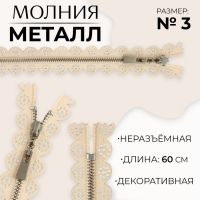 МОЛНИЯ
МЕТАЛЛ

РАЗМЕР:
№ 3

•НЕРАЗЪЁМНАЯ

•ДЛИНА: 60 СМ

•ДЕКОРАТИВНАЯ